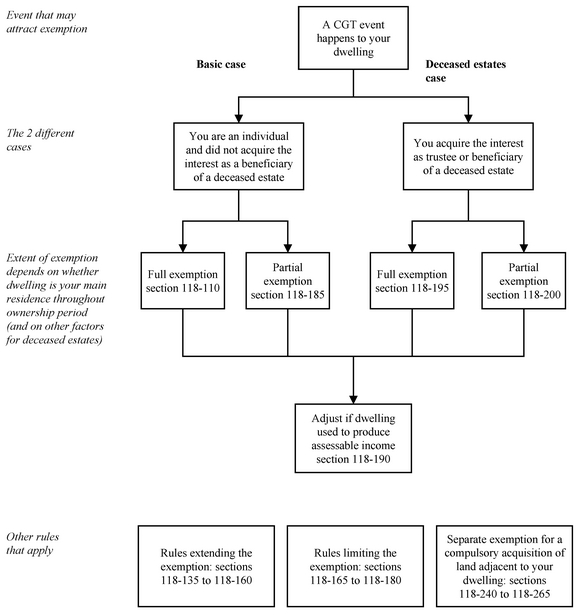 Event that may attract exemption

A CGT event happens to your dwelling

Basic case

Deceased estates case

The 2 different cases

You are an individual and did not acquire the interest as a beneficiary of a deceased estate

You acquire the interest as trustee or beneficiary of a deceased estate

Extent of exemption depends on whether dwelling is your main residence throughout ownership period (and on other factors for deceased estates)

Full exemption section 118-110

Partial exemption section 118-185

Full exemption section 118-195

Partial exemption section 118-200

Adjust if dwelling used to produce assessable income section 118-190

Other rules that apply

Rules extending the exemption: sections 118-135 to 118-160

Rules limiting the exemption: sections 118-165 to 118-180

Separate exemption for a compulsory acquisition of land adjacent to your dwelling: sections 118-240 to 118-265